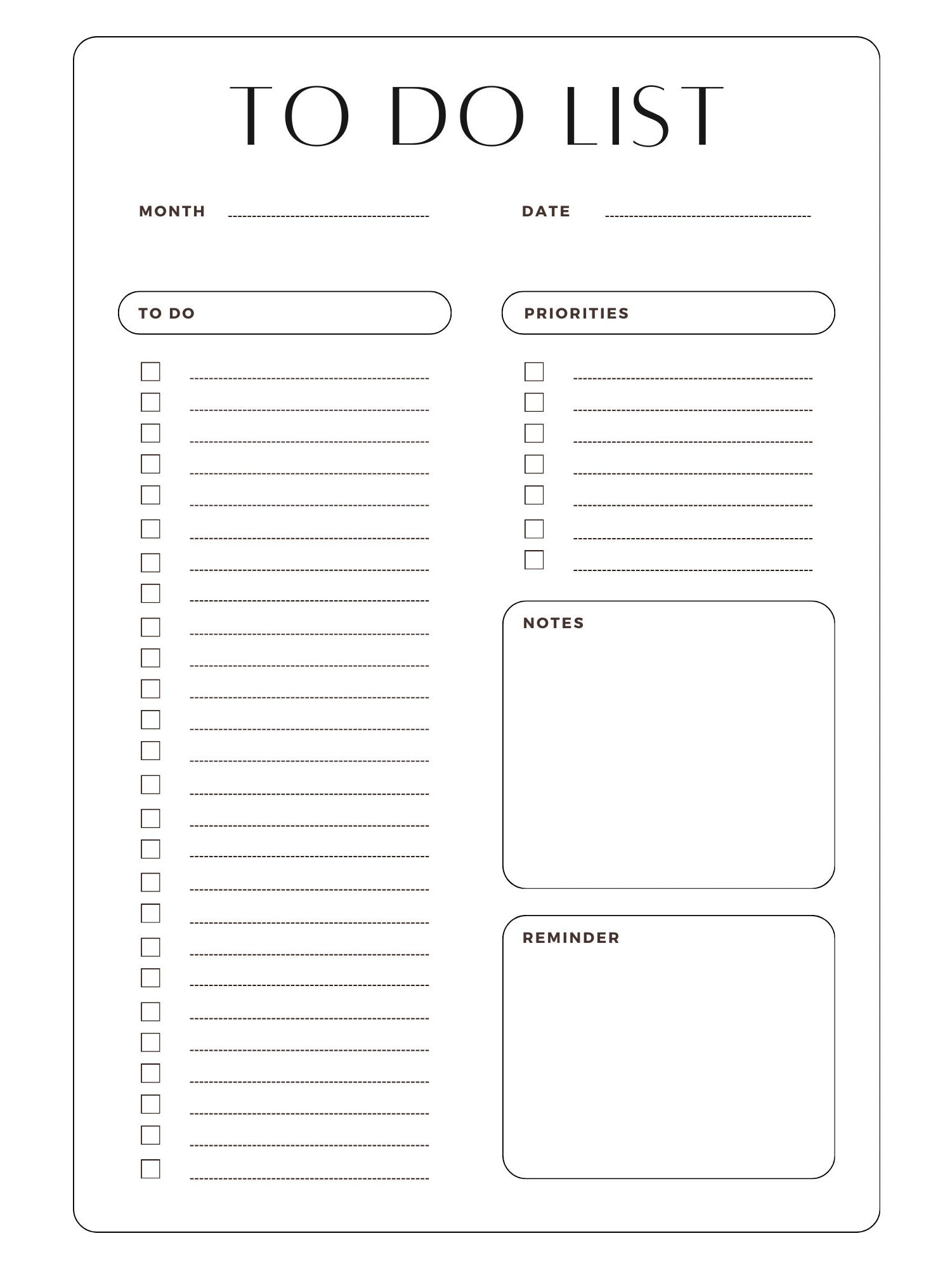 TO DO LIST

MONTH

DATE

TO DO

PRIORITIES

NOTES

REMINDER